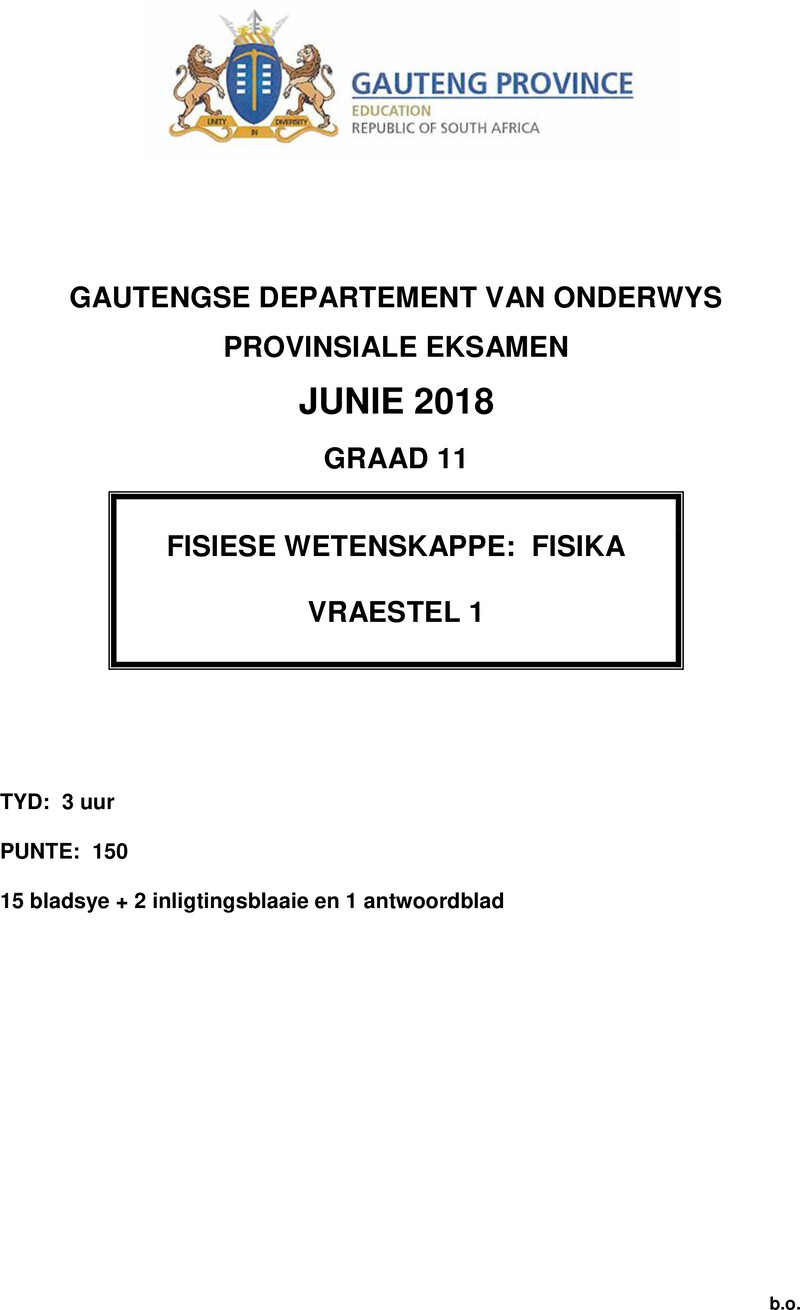 UNITY IN DIVERSITY

GAUTENG PROVINCE
EDUCATION
REPUBLIC OF SOUTH AFRICA

GAUTENGSE DEPARTEMENT VAN ONDERWYS

PROVINSIALE EKSAMEN

JUNIE 2018

GRAAD 11

FISIESE WETENSKAPPE: FISIKA

VRAESTEL 1

TYD: 3 uur

PUNTE: 150

15 bladsye + 2 inligtingsblaaie en 1 antwoordblad

b.o.